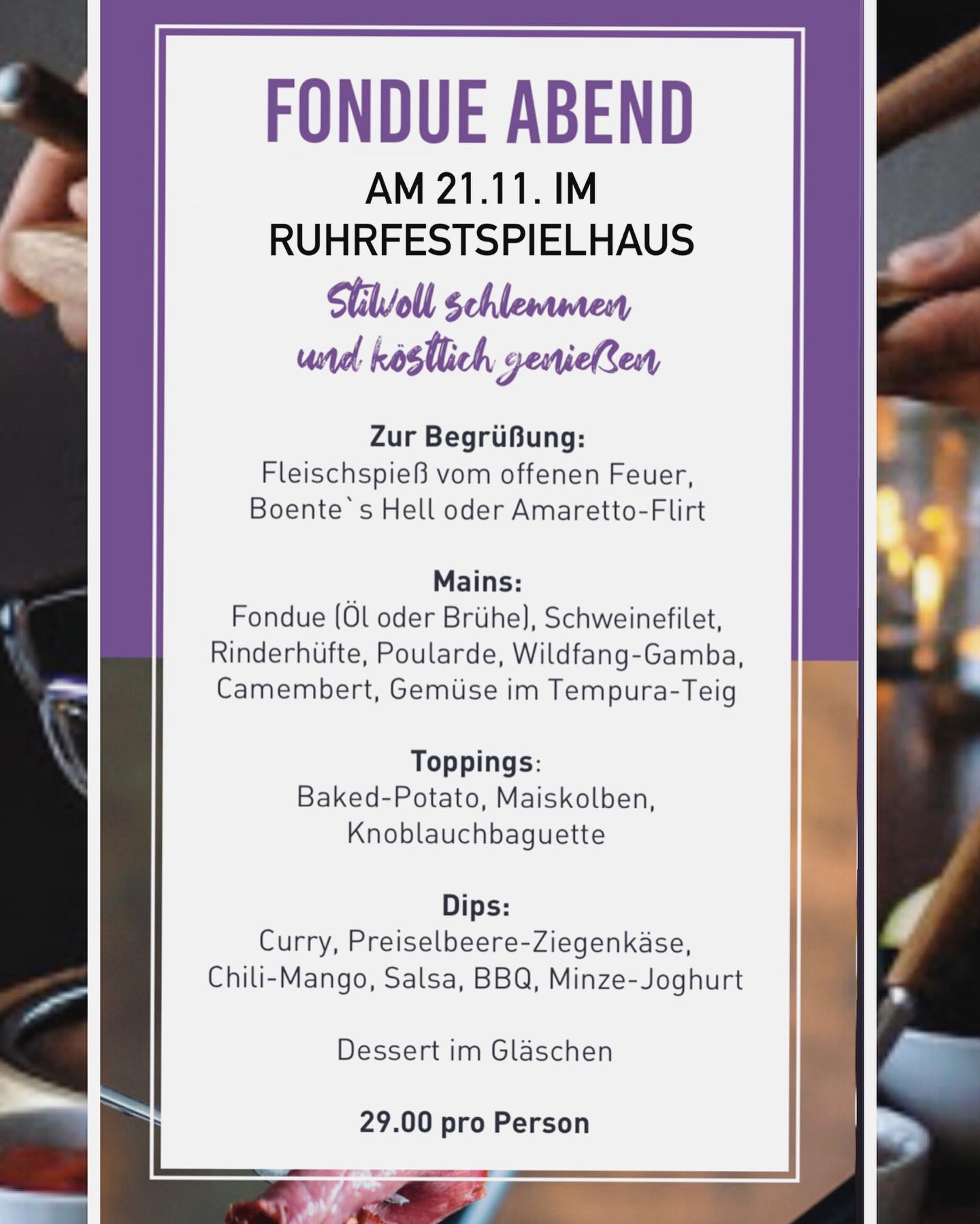 FONDUE ABEND

AM 21.11. IM
RUHRFESTSPIELHAUS

Stilvoll schlemmen
und köstlich genießen

Zur Begrüßung:
Fleischspieß vom offenen Feuer,
Boente`s Hell oder Amaretto-Flirt

Mains:
Fondue (Öl oder Brühe), Schweinefilet,
Rinderhüfte, Poularde, Wildfang-Gamba,
Camembert, Gemüse im Tempura-Teig

Toppings:
Baked-Potato, Maiskolben,
Knoblauchbaguette

Dips:
Curry, Preiselbeere-Ziegenkäse,
Chili-Mango, Salsa, BBQ, Minze-Joghurt

Dessert im Gläschen

29.00 pro Person